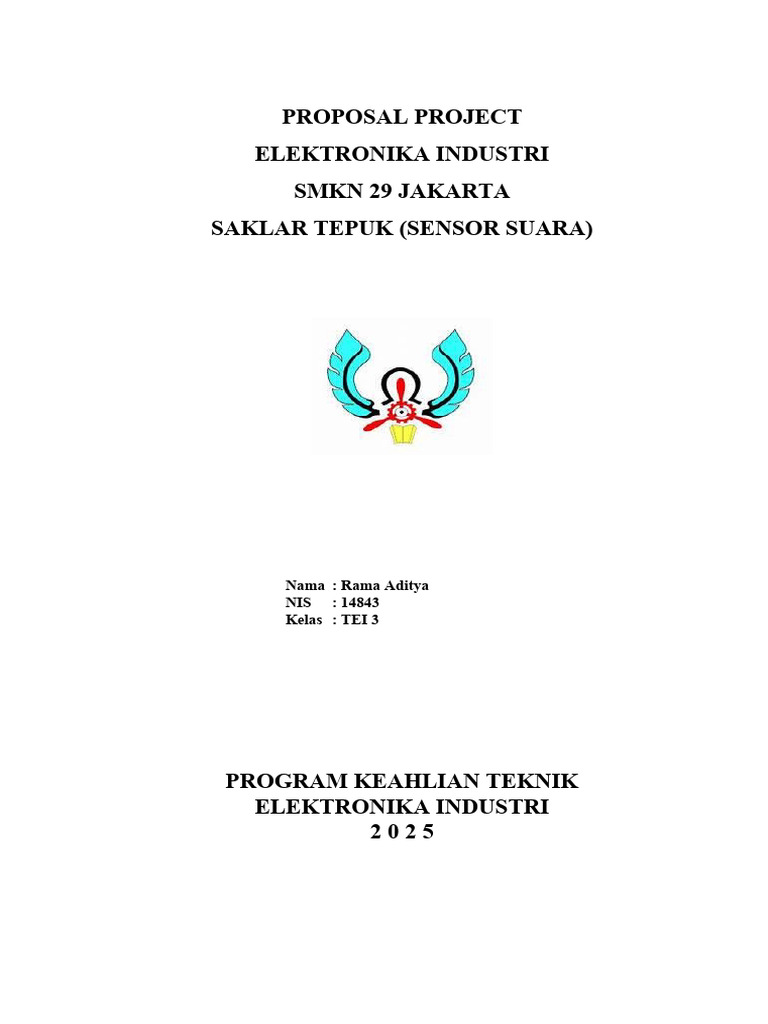 PROPOSAL PROJECT
ELEKTRONIKA INDUSTRI
SMKN 29 JAKARTA
SAKLAR TEPUK (SENSOR SUARA)

Nama : Rama Aditya
NIS : 14843
Kelas : TEI 3

PROGRAM KEAHLIAN TEKNIK
ELEKTRONIKA INDUSTRI
2 0 2 5